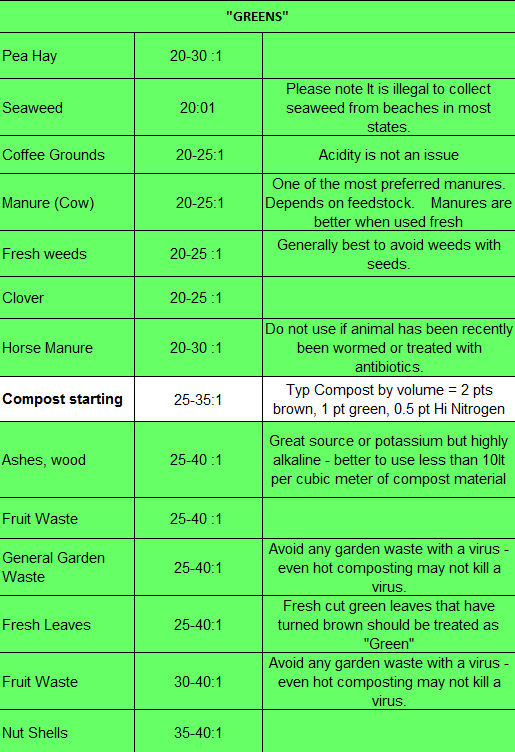 | "GREENS" | | |
|---|---|---|
| Pea Hay | 20-30 :1 | |
| Seaweed | 20:01 | Please note It is illegal to collect seaweed from beaches in most states. |
| Coffee Grounds | 20-25:1 | Acidity is not an issue |
| Manure (Cow) | 20-25:1 | One of the most preferred manures. Depends on feedstock. Manures are better when used fresh |
| Fresh weeds | 20-25 :1 | Generally best to avoid weeds with seeds. |
| Clover | 20-25 :1 | |
| Horse Manure | 20-30 :1 | Do not use if animal has been recently been wormed or treated with antibiotics. |
| **Compost starting** | 25-35:1 | Typ Compost by volume = 2 pts brown, 1 pt green, 0.5 pt Hi Nitrogen |
| Ashes, wood | 25-40 :1 | Great source or potassium but highly alkaline - better to use less than 10lt per cubic meter of compost material |
| Fruit Waste | 25-40 :1 | |
| General Garden Waste | 25-40:1 | Avoid any garden waste with a virus - even hot composting may not kill a virus. |
| Fresh Leaves | 25-40:1 | Fresh cut green leaves that have turned brown should be treated as "Green" |
| Fruit Waste | 30-40:1 | Avoid any garden waste with a virus - even hot composting may not kill a virus. |
| Nut Shells | 35-40:1 | |